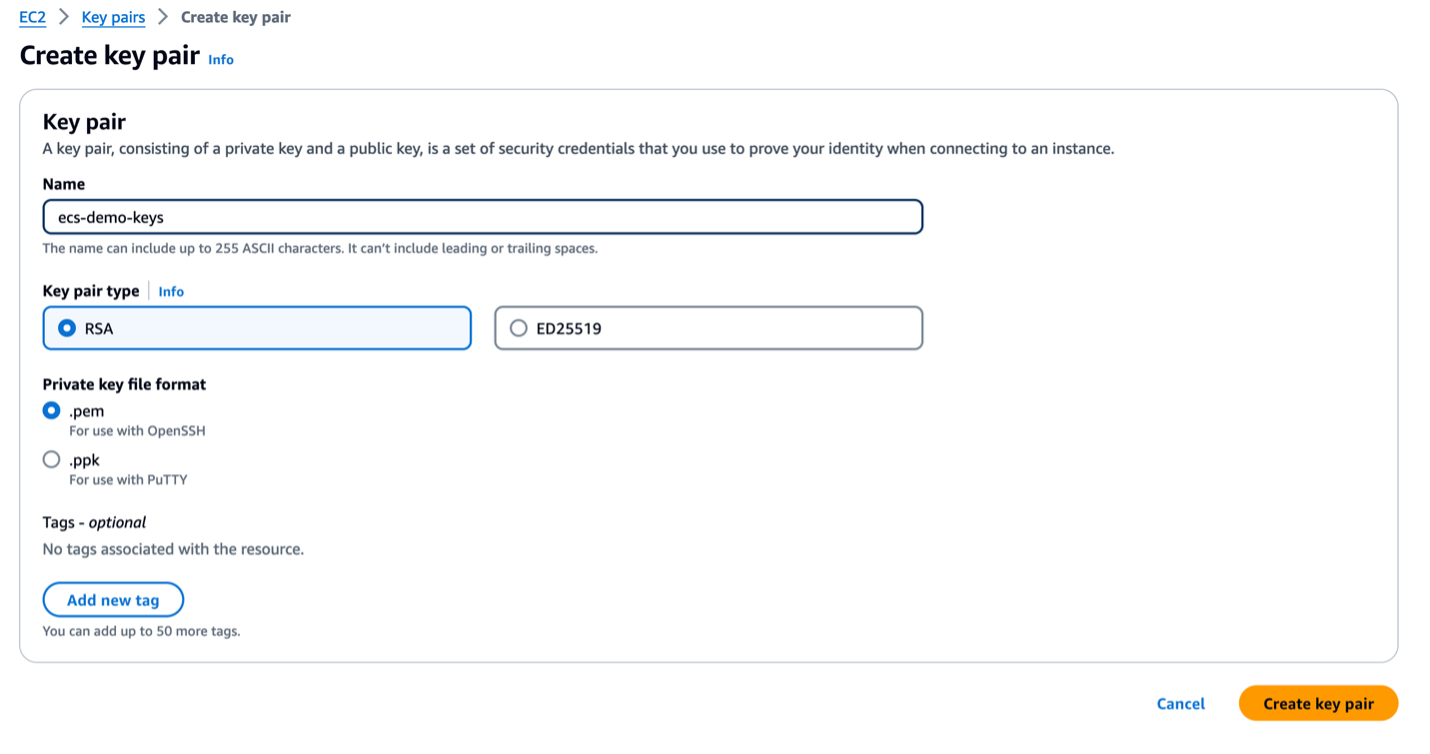 EC2 > Key pairs > Create key pair

Create key pair Info

Key pair

A key pair, consisting of a private key and a public key, is a set of security credentials that you use to prove your identity when connecting to an instance.

Name

ecs-demo-keys

The name can include up to 255 ASCII characters. It can't include leading or trailing spaces.

Key pair type | Info

RSA

ED25519

Private key file format

.pem
For use with OpenSSH

.ppk
For use with PuTTY

Tags - optional

No tags associated with the resource.

Add new tag

You can add up to 50 more tags.

Cancel

Create key pair